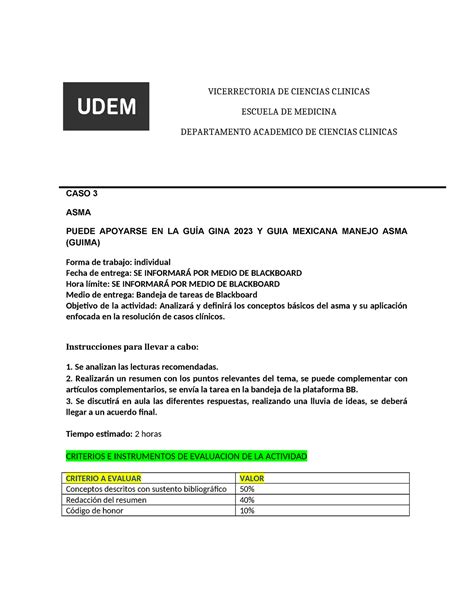 UDEM

VICERRECTORIA DE CIENCIAS CLINICAS

ESCUELA DE MEDICINA

DEPARTAMENTO ACADEMICO DE CIENCIAS CLINICAS

CASO 3

ASMA

PUEDE APOYARSE EN LA GUÍA GINA 2023 Y GUIA MEXICANA MANEJO ASMA (GUIMA)

Forma de trabajo: individual
Fecha de entrega: SE INFORMARÁ POR MEDIO DE BLACKBOARD
Hora límite: SE INFORMARÁ POR MEDIO DE BLACKBOARD
Medio de entrega: Bandeja de tareas de Blackboard
Objetivo de la actividad: Analizará y definirá los conceptos básicos del asma y su aplicación enfocada en la resolución de casos clínicos.

Instrucciones para llevar a cabo:

1. Se analizan las lecturas recomendadas.
2. Realizarán un resumen con los puntos relevantes del tema, se puede complementar con artículos complementarios, se envía la tarea en la bandeja de la plataforma BB.
3. Se discutirá en aula las diferentes respuestas, realizando una lluvia de ideas, se deberá llegar a un acuerdo final.

Tiempo estimado: 2 horas

CRITERIOS E INSTRUMENTOS DE EVALUACION DE LA ACTIVIDAD

| CRITERIO A EVALUAR | VALOR |
|---|---|
| Conceptos descritos con sustento bibliográfico | 50% |
| Redacción del resumen | 40% |
| Código de honor | 10% |